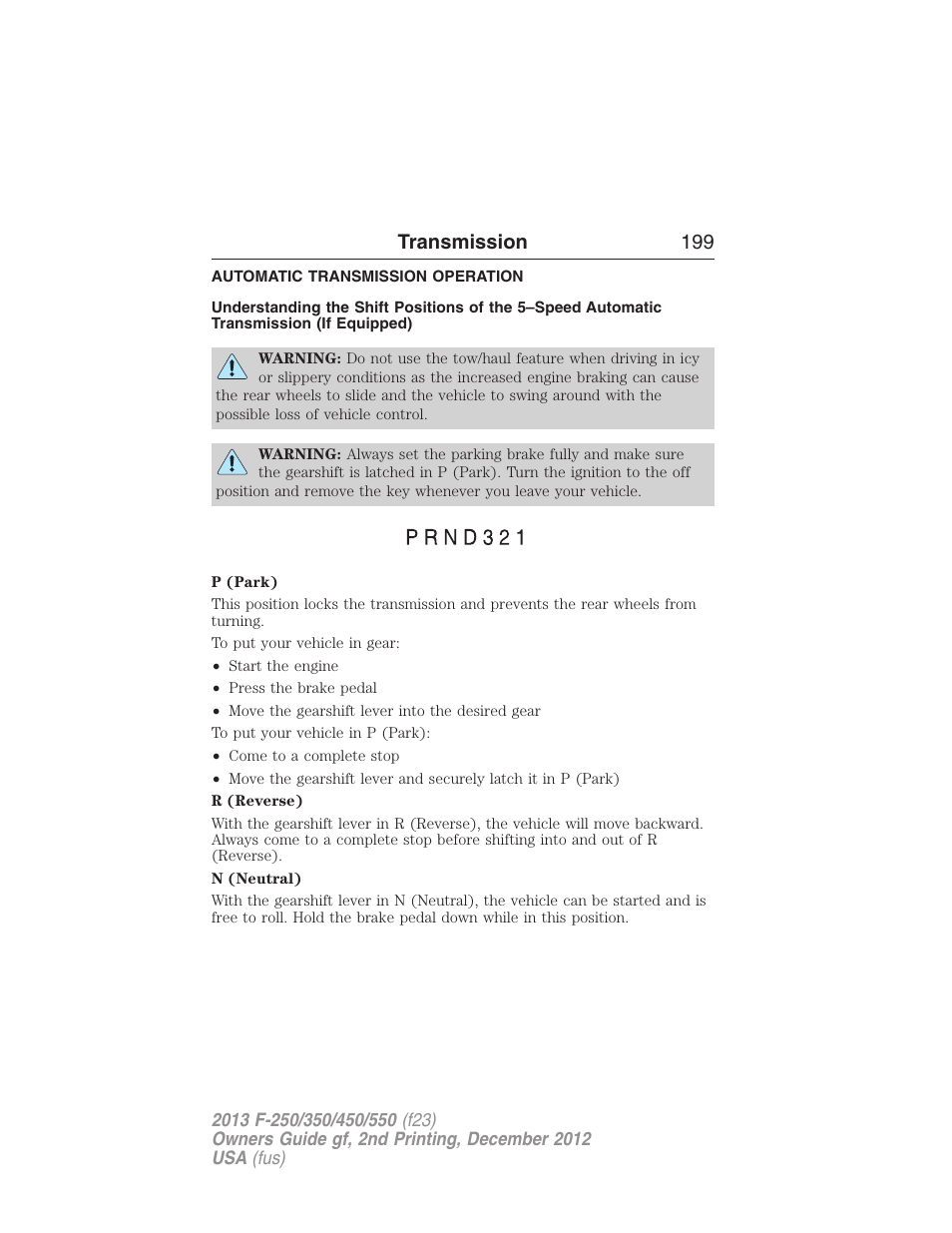 Transmission 199

AUTOMATIC TRANSMISSION OPERATION

Understanding the Shift Positions of the 5–Speed Automatic Transmission (If Equipped)

WARNING: Do not use the tow/haul feature when driving in icy or slippery conditions as the increased engine braking can cause the rear wheels to slide and the vehicle to swing around with the possible loss of vehicle control.

WARNING: Always set the parking brake fully and make sure the gearshift is latched in P (Park). Turn the ignition to the off position and remove the key whenever you leave your vehicle.

P R N D 3 2 1

P (Park)

This position locks the transmission and prevents the rear wheels from turning.

To put your vehicle in gear:

• Start the engine
• Press the brake pedal
• Move the gearshift lever into the desired gear

To put your vehicle in P (Park):

• Come to a complete stop
• Move the gearshift lever and securely latch it in P (Park)

R (Reverse)

With the gearshift lever in R (Reverse), the vehicle will move backward. Always come to a complete stop before shifting into and out of R (Reverse).

N (Neutral)

With the gearshift lever in N (Neutral), the vehicle can be started and is free to roll. Hold the brake pedal down while in this position.

2013 F-250/350/450/550 (f23)
Owners Guide gf, 2nd Printing, December 2012
USA (fus)